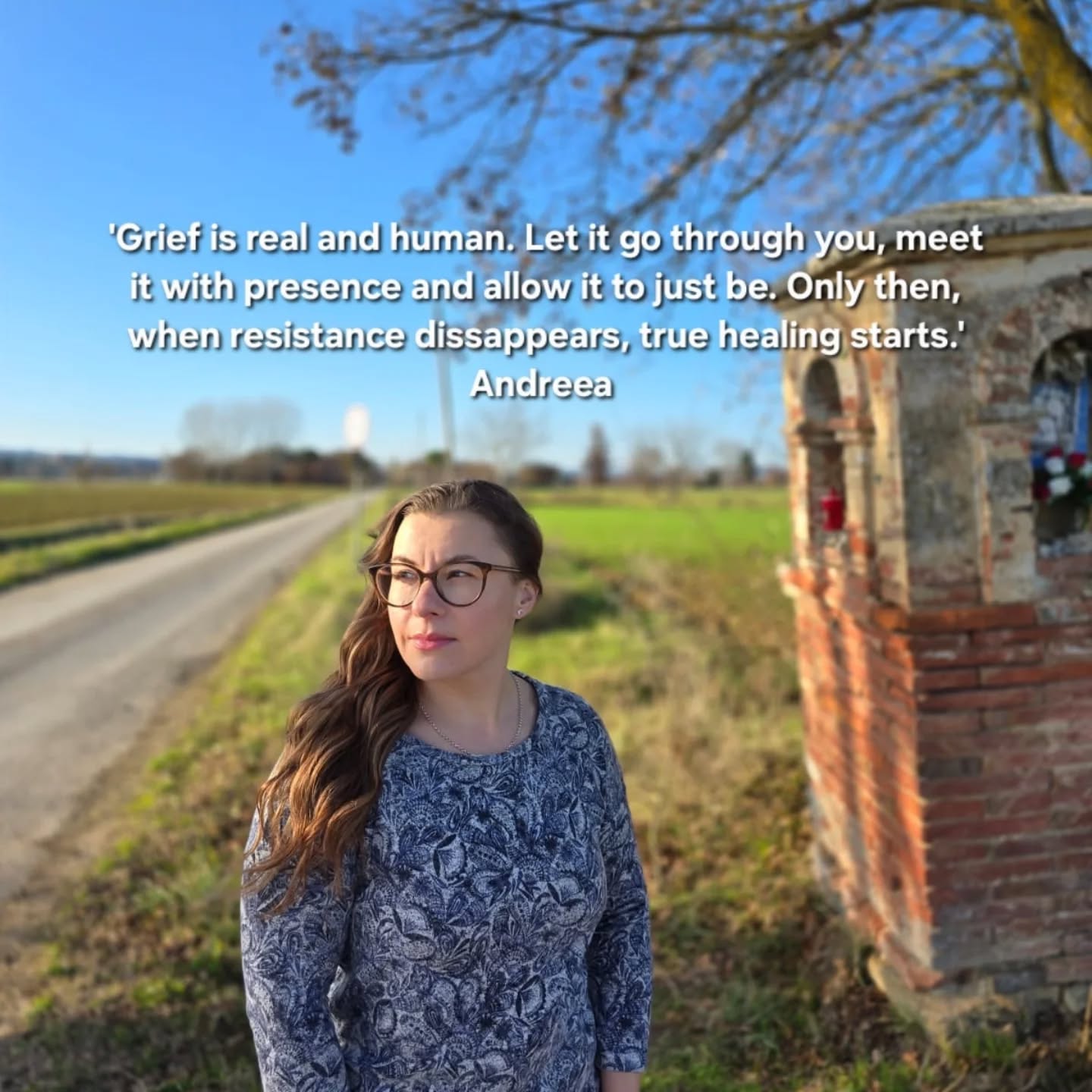 'Grief is real and human. Let it go through you, meet it with presence and allow it to just be. Only then, when resistance dissappears, true healing starts.'
Andreea